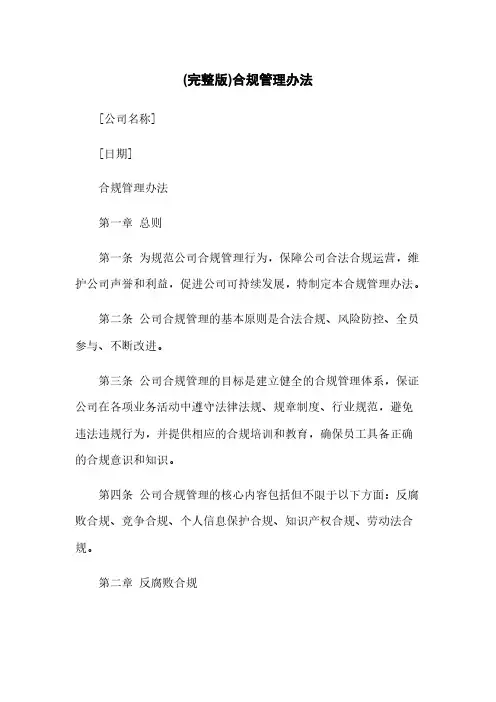 (完整版)合规管理办法

[公司名称]

[日期]

合规管理办法

第一章 总则

第一条 为规范公司合规管理行为，保障公司合法合规运营，维护公司声誉和利益，促进公司可持续发展，特制定本合规管理办法。

第二条 公司合规管理的基本原则是合法合规、风险防控、全员参与、不断改进。

第三条 公司合规管理的目标是建立健全的合规管理体系，保证公司在各项业务活动中遵守法律法规、规章制度、行业规范，避免违法违规行为，并提供相应的合规培训和教育，确保员工具备正确的合规意识和知识。

第四条 公司合规管理的核心内容包括但不限于以下方面：反腐败合规、竞争合规、个人信息保护合规、知识产权合规、劳动法合规。

第二章 反腐败合规